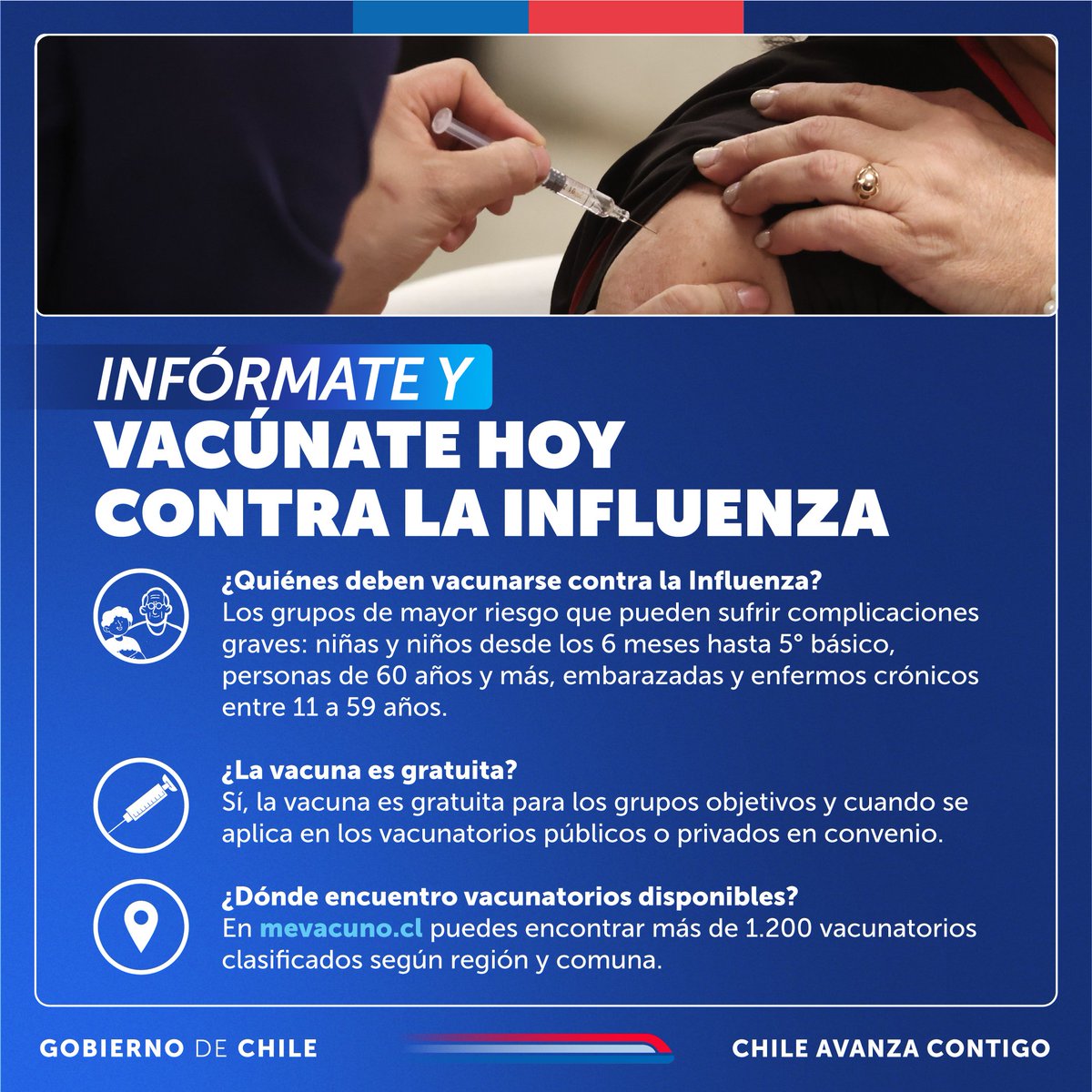 INFÓRMATE Y
VACÚNATE HOY
CONTRA LA INFLUENZA

¿Quiénes deben vacunarse contra la Influenza?
Los grupos de mayor riesgo que pueden sufrir complicaciones graves: niñas y niños desde los 6 meses hasta 5° básico, personas de 60 años y más, embarazadas y enfermos crónicos entre 11 a 59 años.

¿La vacuna es gratuita?
Sí, la vacuna es gratuita para los grupos objetivos y cuando se aplica en los vacunatorios públicos o privados en convenio.

¿Dónde encuentro vacunatorios disponibles?
En mevacuno.cl puedes encontrar más de 1.200 vacunatorios clasificados según región y comuna.

GOBIERNO DE CHILE

CHILE AVANZA CONTIGO